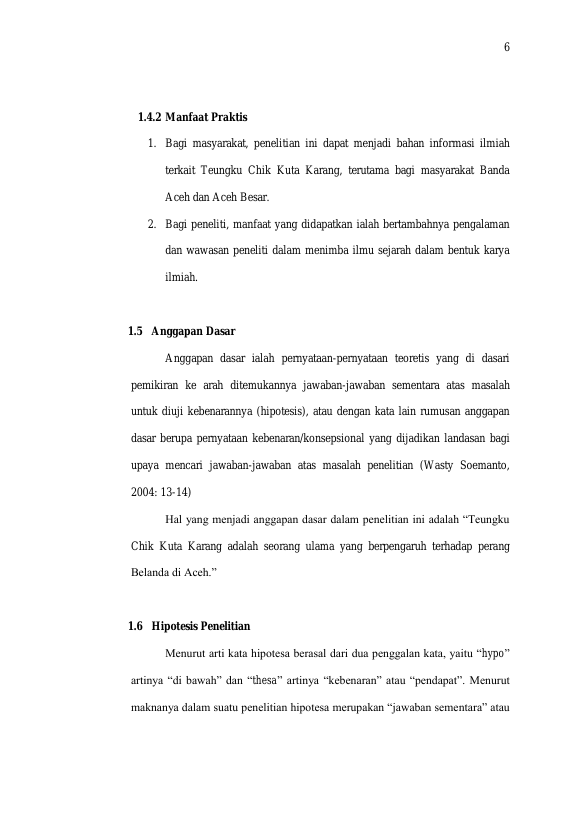 6

1.4.2 Manfaat Praktis

1. Bagi masyarakat, penelitian ini dapat menjadi bahan informasi ilmiah terkait Teungku Chik Kuta Karang, terutama bagi masyarakat Banda Aceh dan Aceh Besar.

2. Bagi peneliti, manfaat yang didapatkan ialah bertambahnya pengalaman dan wawasan peneliti dalam menimba ilmu sejarah dalam bentuk karya ilmiah.

1.5 Anggapan Dasar

Anggapan dasar ialah pernyataan-pernyataan teoretis yang di dasari pemikiran ke arah ditemukannya jawaban-jawaban sementara atas masalah untuk diuji kebenarannya (hipotesis), atau dengan kata lain rumusan anggapan dasar berupa pernyataan kebenaran/konsepsional yang dijadikan landasan bagi upaya mencari jawaban-jawaban atas masalah penelitian (Wasty Soemanto, 2004: 13-14)

Hal yang menjadi anggapan dasar dalam penelitian ini adalah "Teungku Chik Kuta Karang adalah seorang ulama yang berpengaruh terhadap perang Belanda di Aceh."

1.6 Hipotesis Penelitian

Menurut arti kata hipotesa berasal dari dua penggalan kata, yaitu "hypo" artinya "di bawah" dan "thesa" artinya "kebenaran" atau "pendapat". Menurut maknanya dalam suatu penelitian hipotesa merupakan "jawaban sementara" atau